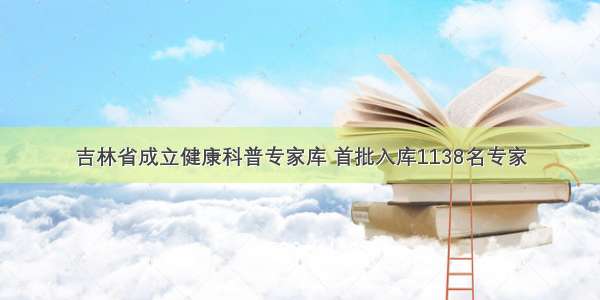 吉林省成立健康科普专家库 首批入库1138名专家